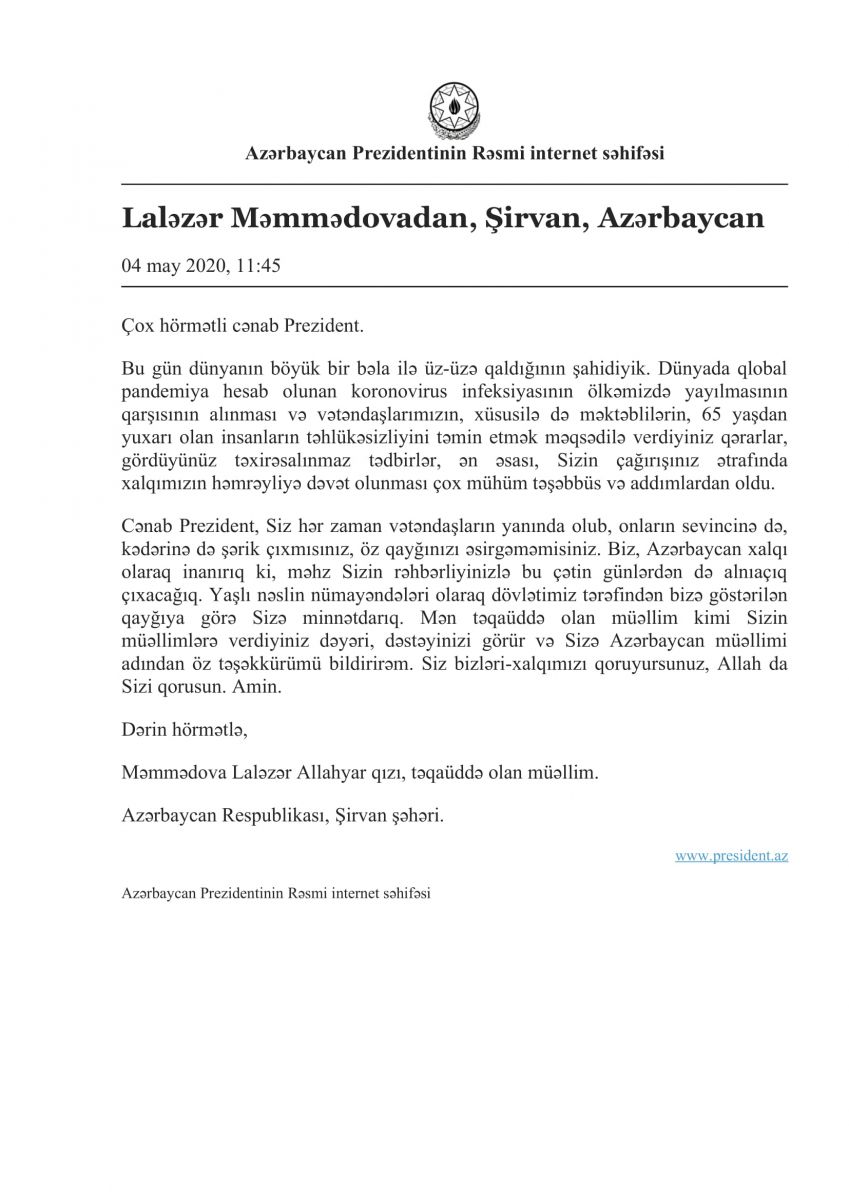 Azərbaycan Prezidentinin Rəsmi internet səhifəsi

Laləzər Məmmədovadan, Şirvan, Azərbaycan

04 may 2020, 11:45

Çox hörmətli cənab Prezident.

Bu gün dünyanın böyük bir bəla ilə üz-üzə qaldığının şahidiyik. Dünyada qlobal pandemiya hesab olunan koronovirus infeksiyasının ölkəmizdə yayılmasının qarşısının alınması və vətəndaşlarımızın, xüsusilə də məktəblilərin, 65 yaşdan yuxarı olan insanların təhlükəsizliyini təmin etmək məqsədilə verdiyiniz qərarlar, gördüyünüz təxirəsalınmaz tədbirlər, ən əsası, Sizin çağırışınız ətrafında xalqımızın həmrəyliyə dəvət olunması çox mühüm təşəbbüs və addımlardan oldu.

Cənab Prezident, Siz hər zaman vətəndaşların yanında olub, onların sevincinə də, kədərinə də şərik çıxmısınız, öz qayğınızı əsirgəməmisiniz. Biz, Azərbaycan xalqı olaraq inanırıq ki, məhz Sizin rəhbərliyinizlə bu çətin günlərdən də alnıaçıq çıxacağıq. Yaşlı nəslin nümayəndələri olaraq dövlətimiz tərəfindən bizə göstərilən qayğıya görə Sizə minnətdarıq. Mən təqaüddə olan müəllim kimi Sizin müəllimlərə verdiyiniz dəyəri, dəstəyinizi görür və Sizə Azərbaycan müəllimi adından öz təşəkkürümü bildirirəm. Siz bizləri-xalqımızı qoruyursunuz, Allah da Sizi qorusun. Amin.

Dərin hörmətlə,

Məmmədova Laləzər Allahyar qızı, təqaüddə olan müəllim.

Azərbaycan Respublikası, Şirvan şəhəri.

www.president.az

Azərbaycan Prezidentinin Rəsmi internet səhifəsi